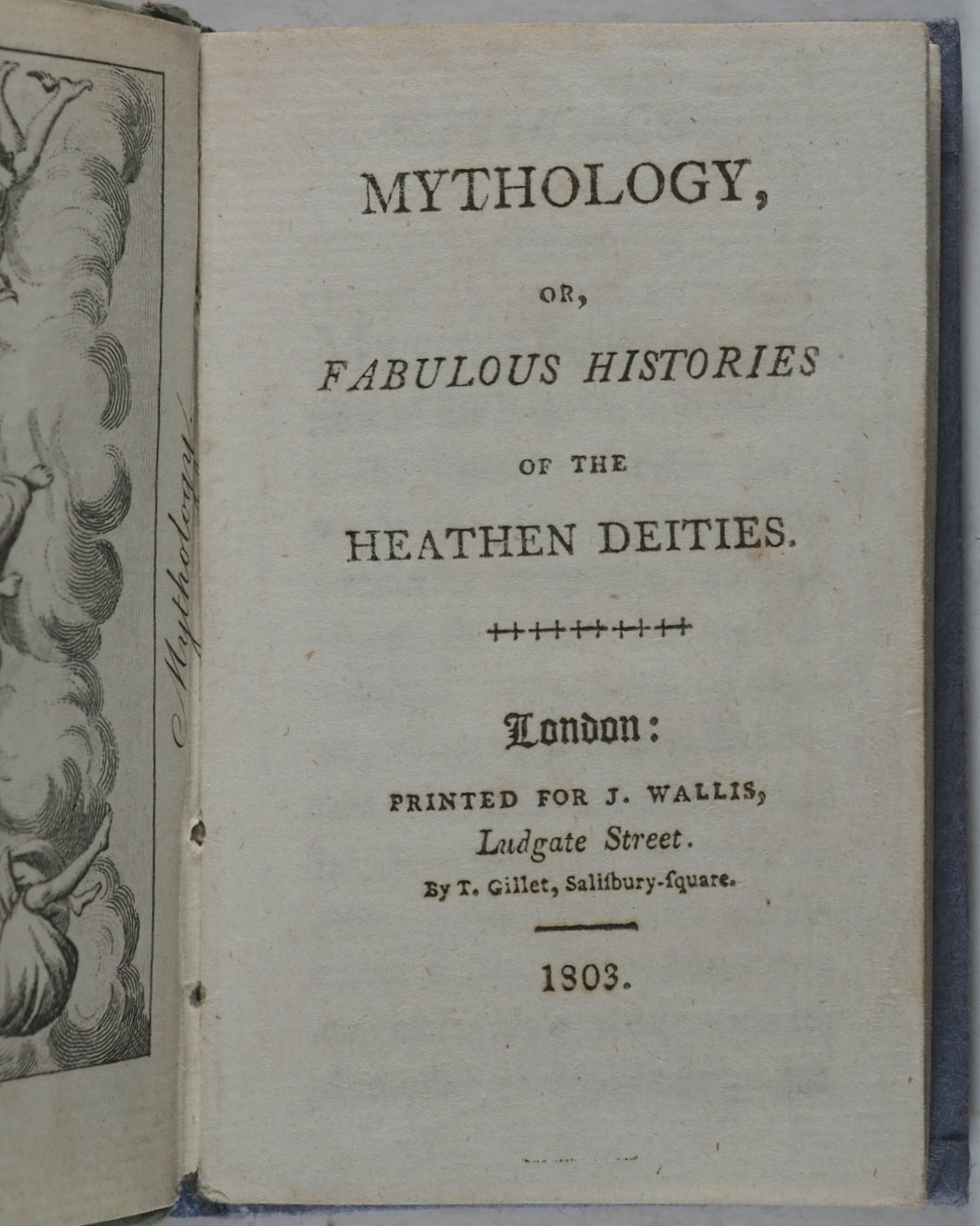 Mythology.

MYTHOLOGY,

OR,

FABULOUS HISTORIES

OF THE

HEATHEN DEITIES.

London:

PRINTED FOR J. WALLIS,
Ludgate Street.
By T. Gillet, Saliſbury-ſquare.

1803.